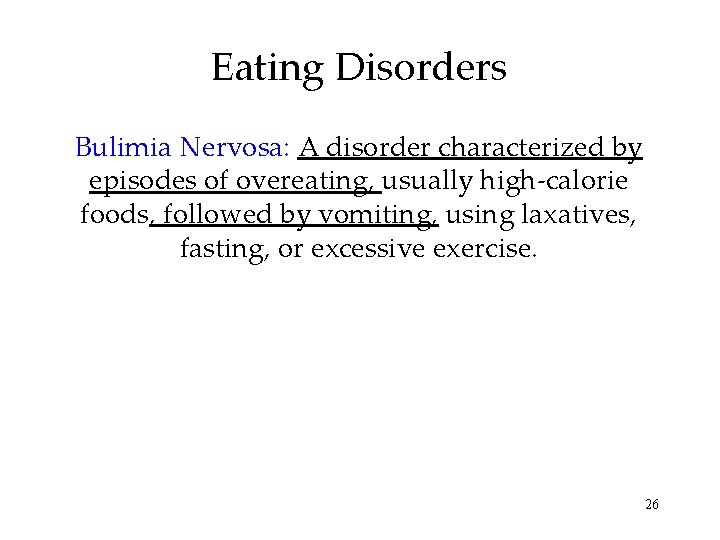 Eating Disorders

Bulimia Nervosa: A disorder characterized by episodes of overeating, usually high-calorie foods, followed by vomiting, using laxatives, fasting, or excessive exercise.

26